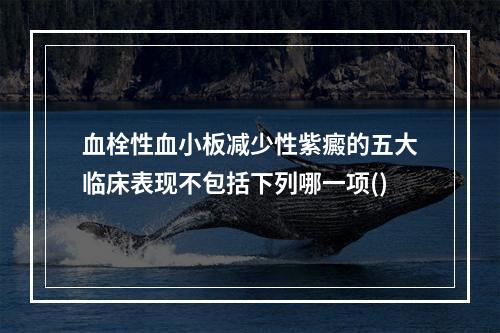 血栓性血小板减少性紫癜的五大临床表现不包括下列哪一项()